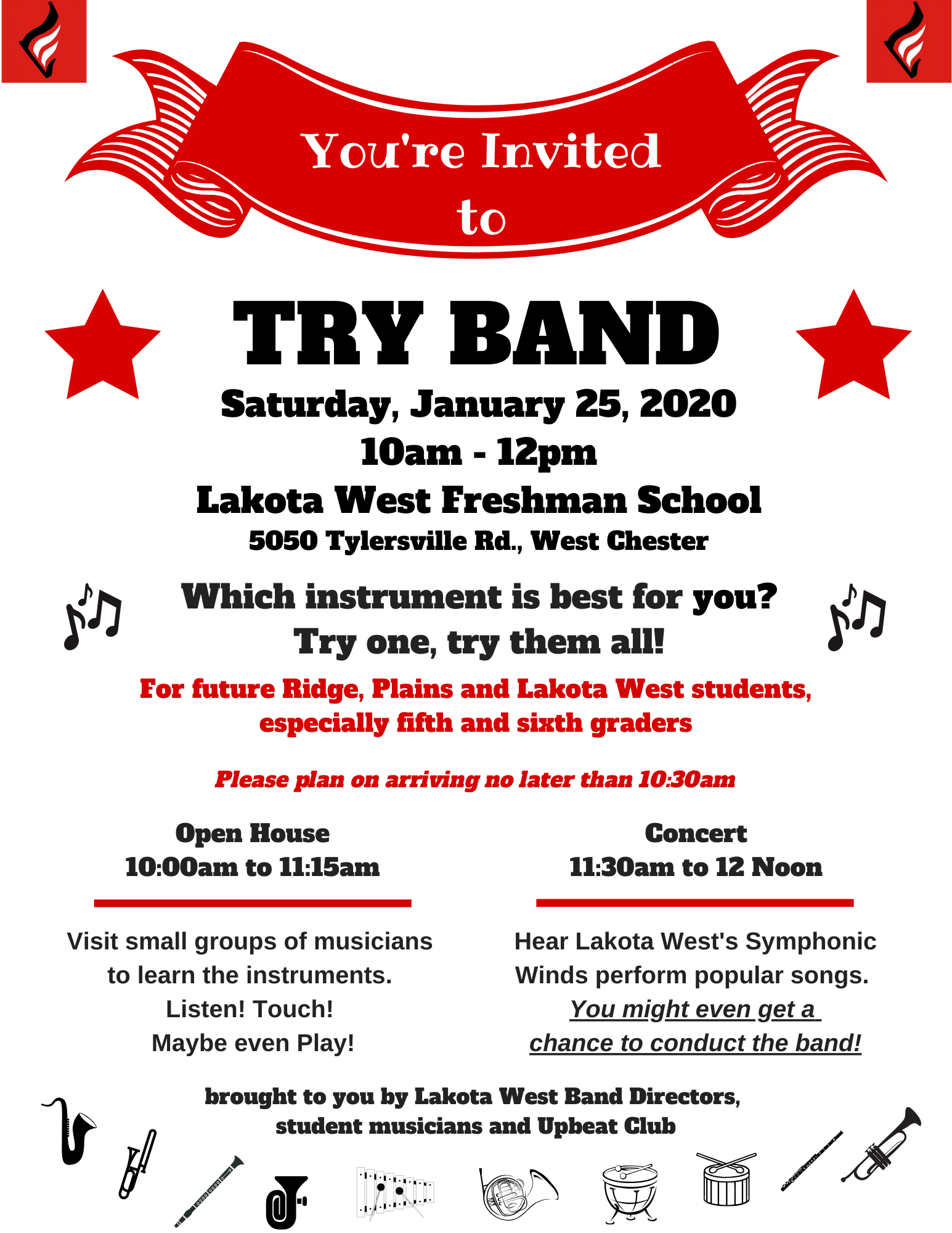 You're Invited to

TRY BAND

Saturday, January 25, 2020
10am - 12pm
Lakota West Freshman School
5050 Tylersville Rd., West Chester

Which instrument is best for you?
Try one, try them all!

For future Ridge, Plains and Lakota West students, especially fifth and sixth graders

Please plan on arriving no later than 10:30am

Open House
10:00am to 11:15am

Visit small groups of musicians to learn the instruments.
Listen! Touch!
Maybe even Play!

Concert
11:30am to 12 Noon

Hear Lakota West's Symphonic Winds perform popular songs.
You might even get a chance to conduct the band!

brought to you by Lakota West Band Directors, student musicians and Upbeat Club